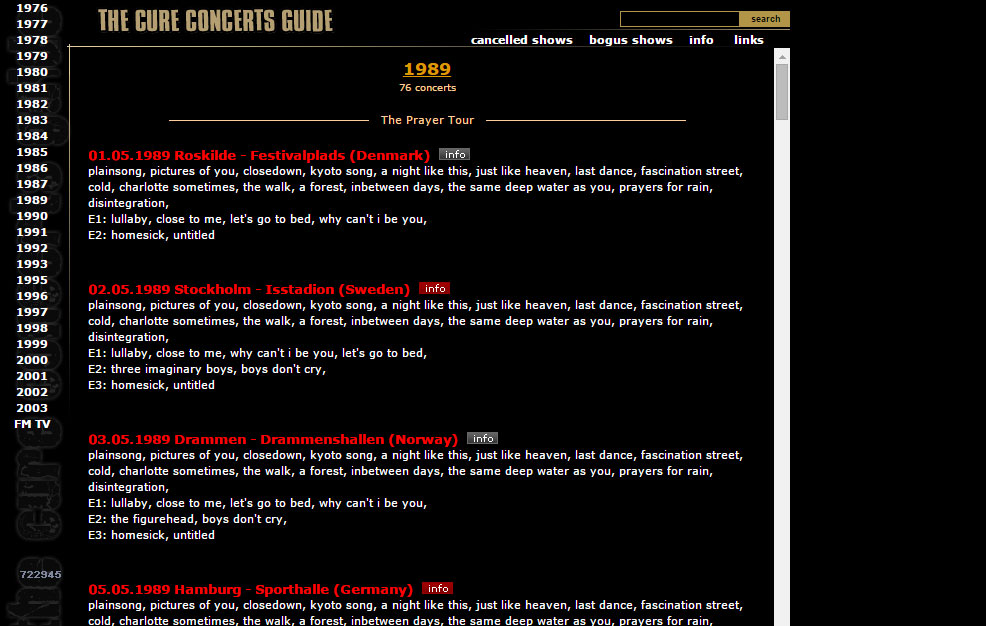 1976
1977
1978
1979
1980
1981
1982
1983
1984
1985
1986
1987
1989
1990
1991
1992
1993
1995
1996
1997
1998
1999
2000
2001
2002
2003
FM TV

722945

THE CURE CONCERTS GUIDE

search

cancelled shows bogus shows info links

1989
76 concerts

The Prayer Tour

01.05.1989 Roskilde - Festivalplads (Denmark) info
plainsong, pictures of you, closedown, kyoto song, a night like this, just like heaven, last dance, fascination street, cold, charlotte sometimes, the walk, a forest, inbetween days, the same deep water as you, prayers for rain, disintegration,
E1: lullaby, close to me, let's go to bed, why can't i be you,
E2: homesick, untitled

02.05.1989 Stockholm - Isstadion (Sweden) info
plainsong, pictures of you, closedown, kyoto song, a night like this, just like heaven, last dance, fascination street, cold, charlotte sometimes, the walk, a forest, inbetween days, the same deep water as you, prayers for rain, disintegration,
E1: lullaby, close to me, why can't i be you, let's go to bed,
E2: three imaginary boys, boys don't cry,
E3: homesick, untitled

03.05.1989 Drammen - Drammenshallen (Norway) info
plainsong, pictures of you, closedown, kyoto song, a night like this, just like heaven, last dance, fascination street, cold, charlotte sometimes, the walk, a forest, inbetween days, the same deep water as you, prayers for rain, disintegration,
E1: lullaby, close to me, let's go to bed, why can't i be you,
E2: the figurehead, boys don't cry,
E3: homesick, untitled

05.05.1989 Hamburg - Sporthalle (Germany) info
plainsong, pictures of you, closedown, kyoto song, a night like this, just like heaven, last dance, fascination street, cold, charlotte sometimes, the walk, a forest, inbetween days, the same deep water as you, prayers for rain,